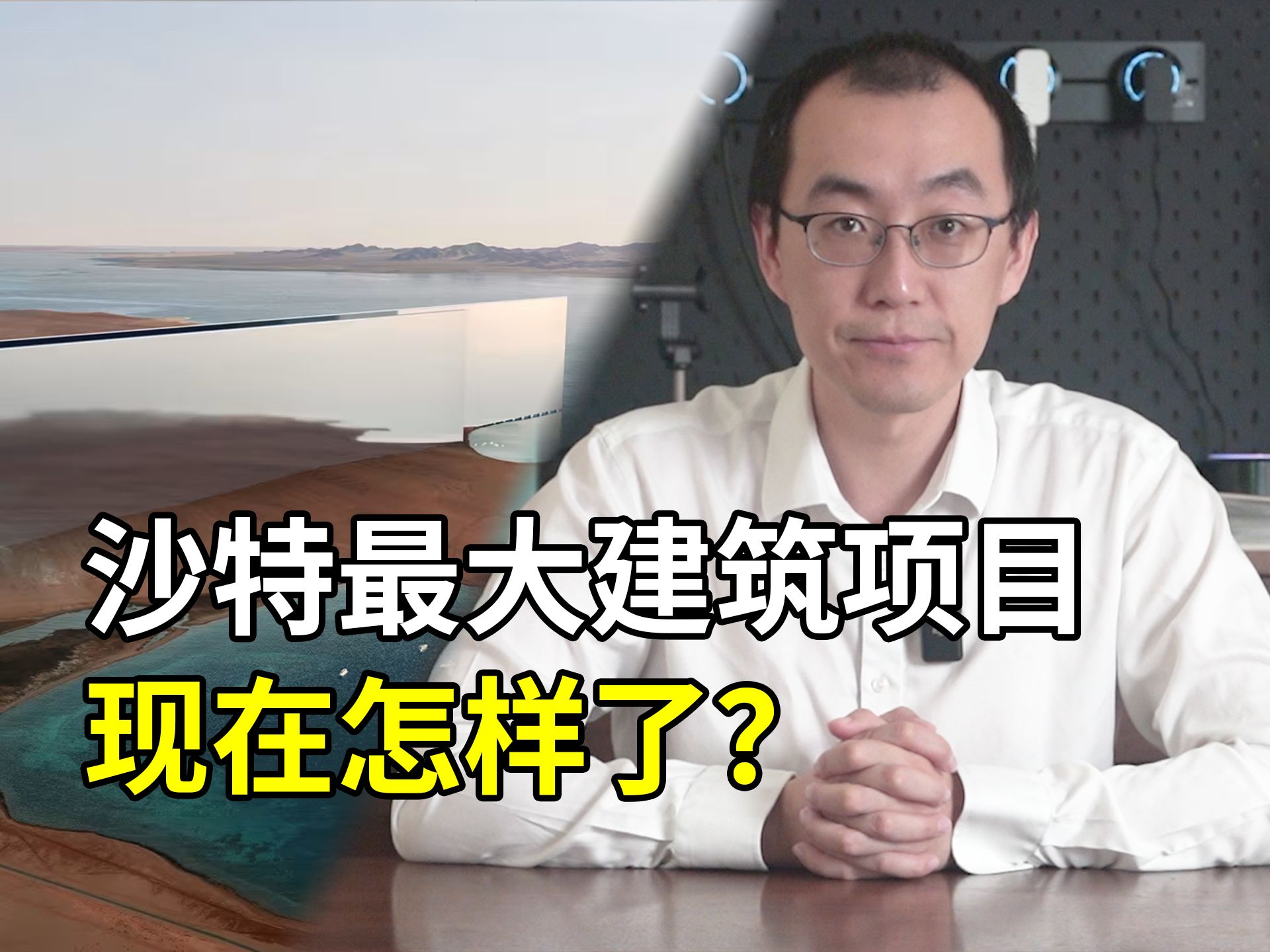 沙特最大建筑项目
现在怎样了？